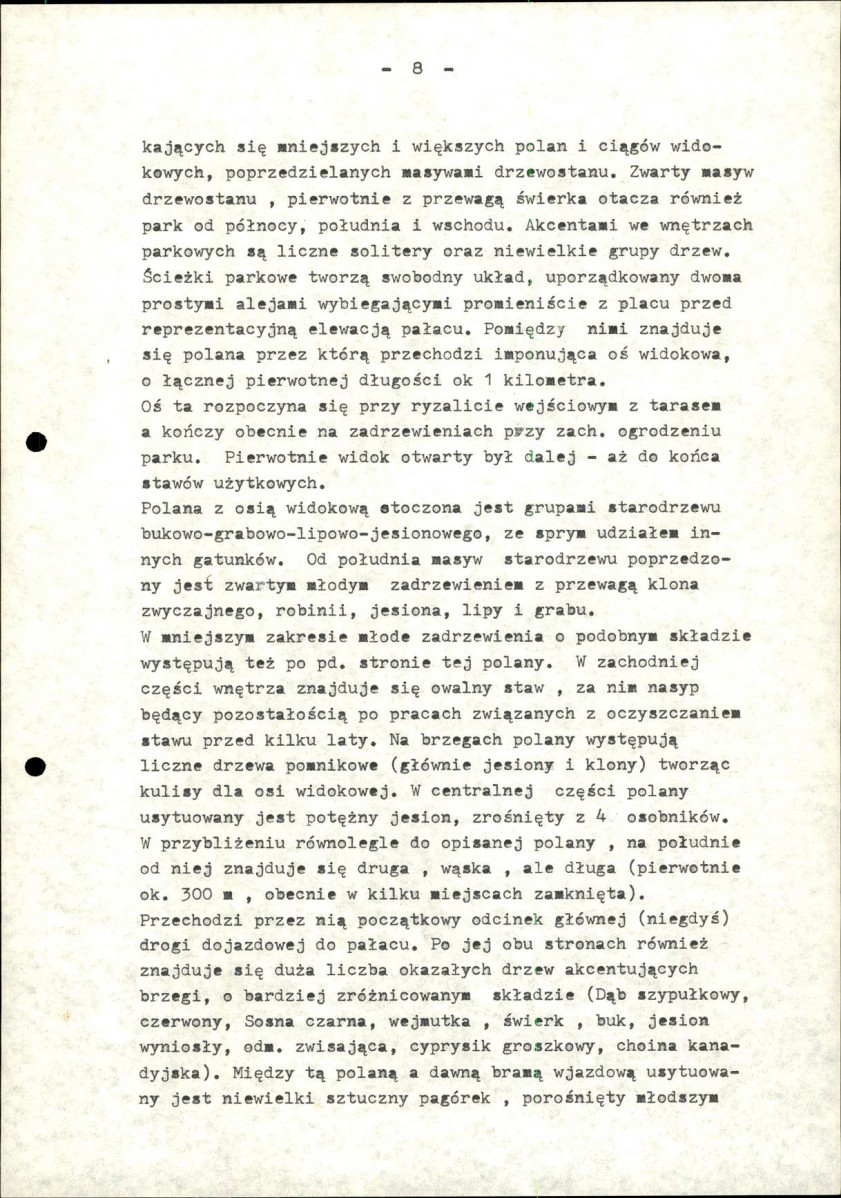 - 8 -

kających się mniejszych i większych polan i ciągów widokowych, poprzedzielanych masywami drzewostanu. Zwarty masyw drzewostanu , pierwotnie z przewagą świerka otacza również park od północy, południa i wschodu. Akcentami we wnętrzach parkowych są liczne solitery oraz niewielkie grupy drzew. Ścieżki parkowe tworzą swobodny układ, uporządkowany dwoma prostymi alejami wybiegającymi promieniście z placu przed reprezentacyjną elewacją pałacu. Pomiędzy nimi znajduje się polana przez którą przechodzi imponująca oś widokowa, o łącznej pierwotnej długości ok 1 kilometra.
Oś ta rozpoczyna się przy ryzalicie wejściowym z tarasem a kończy obecnie na zadrzewieniach przy zach. ogrodzeniu parku. Pierwotnie widok otwarty był dalej - aż do końca stawów użytkowych.
Polana z osią widokową otoczona jest grupami starodrzewu bukowo-grabowo-lipowo-jesionowego, ze sprym udziałem innych gatunków. Od południa masyw starodrzewu poprzedzony jest zwartym młodym zadrzewieniem z przewagą klona zwyczajnego, robinii, jesiona, lipy i grabu.
W mniejszym zakresie młode zadrzewienia o podobnym składzie występują też po pd. stronie tej polany. W zachodniej części wnętrza znajduje się owalny staw , za nim nasyp będący pozostałością po pracach związanych z oczyszczaniem stawu przed kilku laty. Na brzegach polany występują liczne drzewa pomnikowe (głównie jesiony i klony) tworząc kulisy dla osi widokowej. W centralnej części polany usytuowany jest potężny jesion, zrośnięty z 4 osobników.
W przybliżeniu równolegle do opisanej polany , na południe od niej znajduje się druga , wąska , ale długa (pierwotnie ok. 300 m , obecnie w kilku miejscach zamknięta).
Przechodzi przez nią początkowy odcinek głównej (niegdyś) drogi dojazdowej do pałacu. Po jej obu stronach również znajduje się duża liczba okazałych drzew akcentujących brzegi, o bardziej zróżnicowanym składzie (Dąb szypułkowy, czerwony, Sosna czarna, wejmutka , świerk , buk, jesion wyniosły, odm. zwisająca, cyprysik groszkowy, choina kanadyjska). Między tą polaną a dawną bramą wjazdową usytuowany jest niewielki sztuczny pagórek , porośnięty młodszym